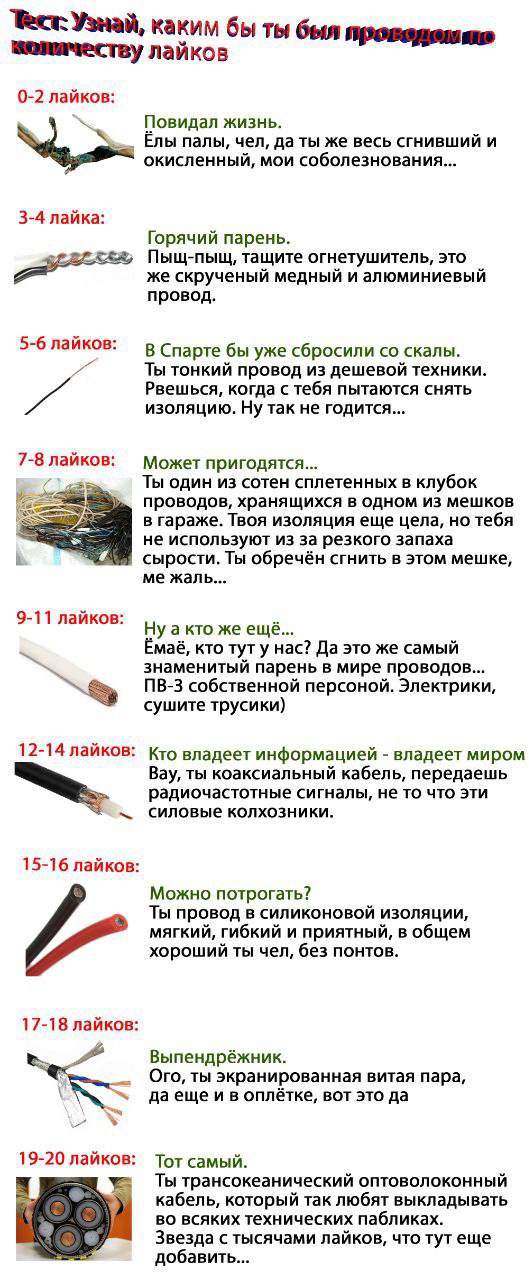 Тест: Узнай, каким бы ты был проводом по количеству лайков

0-2 лайков:
Повидал жизнь.
Ёлы палы, чел, да ты же весь сгнивший и окисленный, мои соболезнования...

3-4 лайка:
Горячий парень.
Пыщ-пыщ, тащите огнетушитель, это же скрученый медный и алюминиевый провод.

5-6 лайков:
В Спарте бы уже сбросили со скалы.
Ты тонкий провод из дешевой техники. Рвешься, когда с тебя пытаются снять изоляцию. Ну так не годится...

7-8 лайков:
Может пригодятся...
Ты один из сотен сплетенных в клубок проводов, хранящихся в одном из мешков в гараже. Твоя изоляция еще цела, но тебя не используют из за резкого запаха сырости. Ты обречён сгнить в этом мешке, ме жаль...

9-11 лайков:
Ну а кто же ещё...
Ёмаё, кто тут у нас? Да это же самый знаменитый парень в мире проводов... ПВ-3 собственной персоной. Электрики, сушите трусики)

12-14 лайков:
Кто владеет информацией - владеет миром
Вау, ты коаксиальный кабель, передаешь радиочастотные сигналы, не то что эти силовые колхозники.

15-16 лайков:
Можно потрогать?
Ты провод в силиконовой изоляции, мягкий, гибкий и приятный, в общем хороший ты чел, без понтов.

17-18 лайков:
Выпендрёжник.
Ого, ты экранированная витая пара, да еще и в оплётке, вот это да

19-20 лайков:
Тот самый.
Ты трансокеанический оптоволоконный кабель, который так любят выкладывать во всяких технических пабликах. Звезда с тысячами лайков, что тут еще добавить...